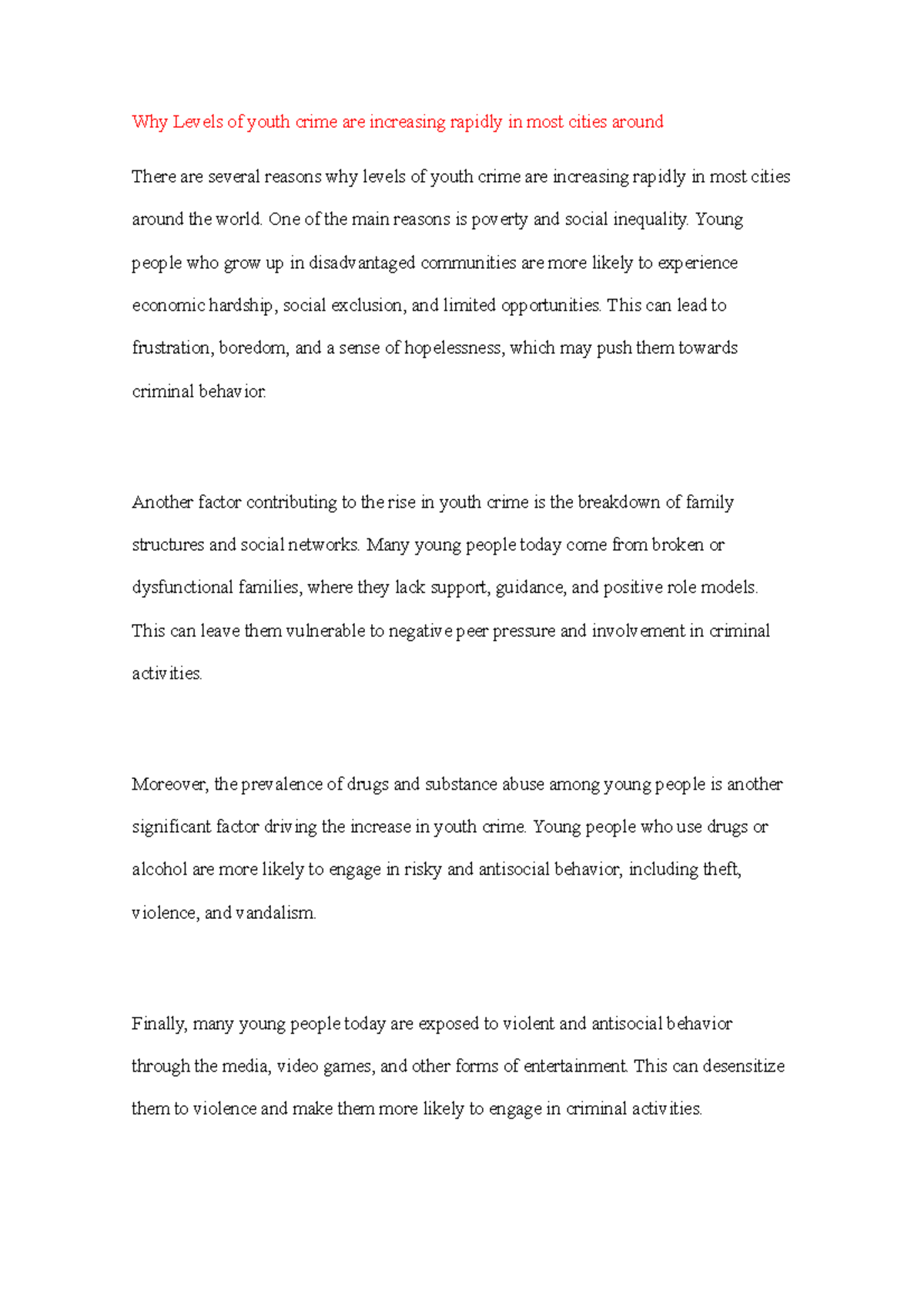 Why Levels of youth crime are increasing rapidly in most cities around

There are several reasons why levels of youth crime are increasing rapidly in most cities around the world. One of the main reasons is poverty and social inequality. Young people who grow up in disadvantaged communities are more likely to experience economic hardship, social exclusion, and limited opportunities. This can lead to frustration, boredom, and a sense of hopelessness, which may push them towards criminal behavior.

Another factor contributing to the rise in youth crime is the breakdown of family structures and social networks. Many young people today come from broken or dysfunctional families, where they lack support, guidance, and positive role models. This can leave them vulnerable to negative peer pressure and involvement in criminal activities.

Moreover, the prevalence of drugs and substance abuse among young people is another significant factor driving the increase in youth crime. Young people who use drugs or alcohol are more likely to engage in risky and antisocial behavior, including theft, violence, and vandalism.

Finally, many young people today are exposed to violent and antisocial behavior through the media, video games, and other forms of entertainment. This can desensitize them to violence and make them more likely to engage in criminal activities.